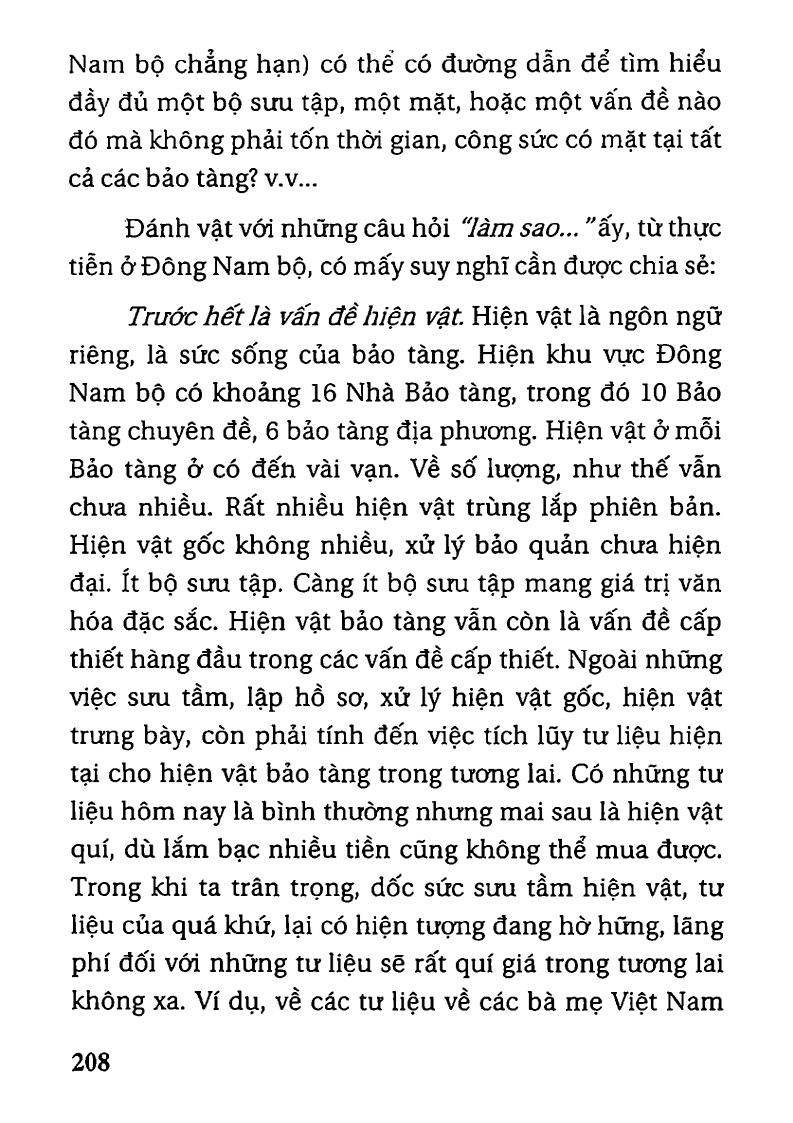 Nam bộ chẳng hạn) có thể có đường dẫn để tìm hiểu đầy đủ một bộ sưu tập, một mặt, hoặc một vấn đề nào đó mà không phải tốn thời gian, công sức có mặt tại tất cả các bảo tàng? v.v...

Đánh vật với những câu hỏi "làm sao..." ấy, từ thực tiễn ở Đông Nam bộ, có mấy suy nghĩ cần được chia sẻ:

Trước hết là vấn đề hiện vật. Hiện vật là ngôn ngữ riêng, là sức sống của bảo tàng. Hiện khu vực Đông Nam bộ có khoảng 16 Nhà Bảo tàng, trong đó 10 Bảo tàng chuyên đề, 6 bảo tàng địa phương. Hiện vật ở mỗi Bảo tàng ở có đến vài vạn. Về số lượng, như thế vẫn chưa nhiều. Rất nhiều hiện vật trùng lắp phiên bản. Hiện vật gốc không nhiều, xử lý bảo quản chưa hiện đại. Ít bộ sưu tập. Càng ít bộ sưu tập mang giá trị văn hóa đặc sắc. Hiện vật bảo tàng vẫn còn là vấn đề cấp thiết hàng đầu trong các vấn đề cấp thiết. Ngoài những việc sưu tầm, lập hồ sơ, xử lý hiện vật gốc, hiện vật trưng bày, còn phải tính đến việc tích lũy tư liệu hiện tại cho hiện vật bảo tàng trong tương lai. Có những tư liệu hôm nay là bình thường nhưng mai sau là hiện vật quí, dù lắm bạc nhiều tiền cũng không thể mua được. Trong khi ta trân trọng, dốc sức sưu tầm hiện vật, tư liệu của quá khứ, lại có hiện tượng đang hờ hững, lãng phí đối với những tư liệu sẽ rất quí giá trong tương lai không xa. Ví dụ, về các tư liệu về các bà mẹ Việt Nam

208